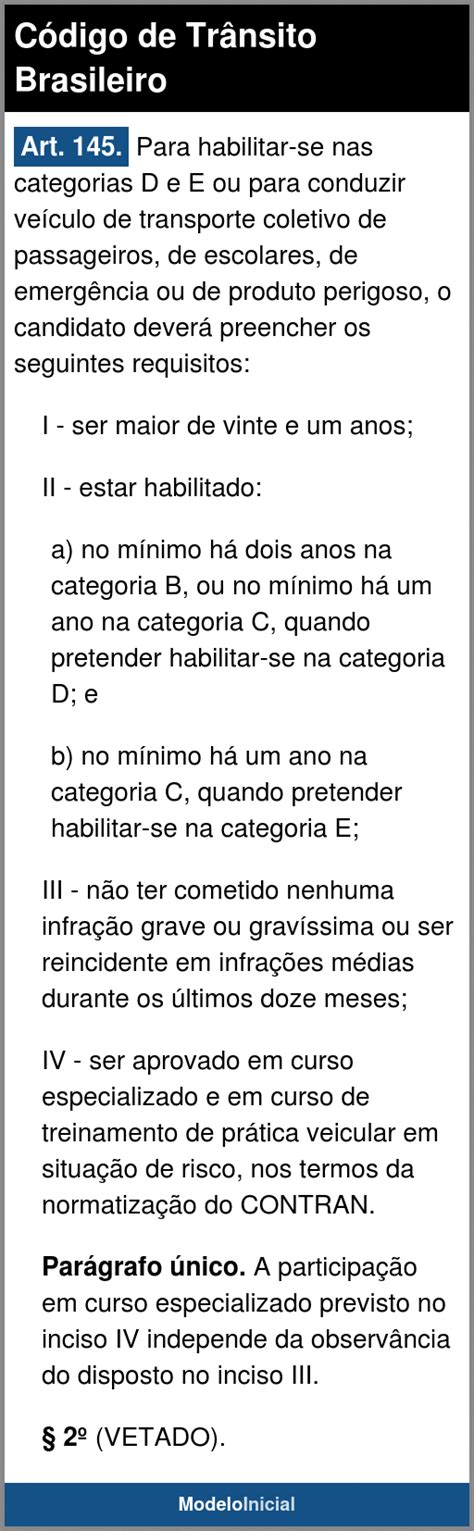 Código de Trânsito Brasileiro

Art. 145. Para habilitar-se nas categorias D e E ou para conduzir veículo de transporte coletivo de passageiros, de escolares, de emergência ou de produto perigoso, o candidato deverá preencher os seguintes requisitos:

I - ser maior de vinte e um anos;

II - estar habilitado:

a) no mínimo há dois anos na categoria B, ou no mínimo há um ano na categoria C, quando pretender habilitar-se na categoria D; e

b) no mínimo há um ano na categoria C, quando pretender habilitar-se na categoria E;

III - não ter cometido nenhuma infração grave ou gravíssima ou ser reincidente em infrações médias durante os últimos doze meses;

IV - ser aprovado em curso especializado e em curso de treinamento de prática veicular em situação de risco, nos termos da normatização do CONTRAN.

Parágrafo único. A participação em curso especializado previsto no inciso IV independe da observância do disposto no inciso III.

§ 2º (VETADO).

ModeloInicial